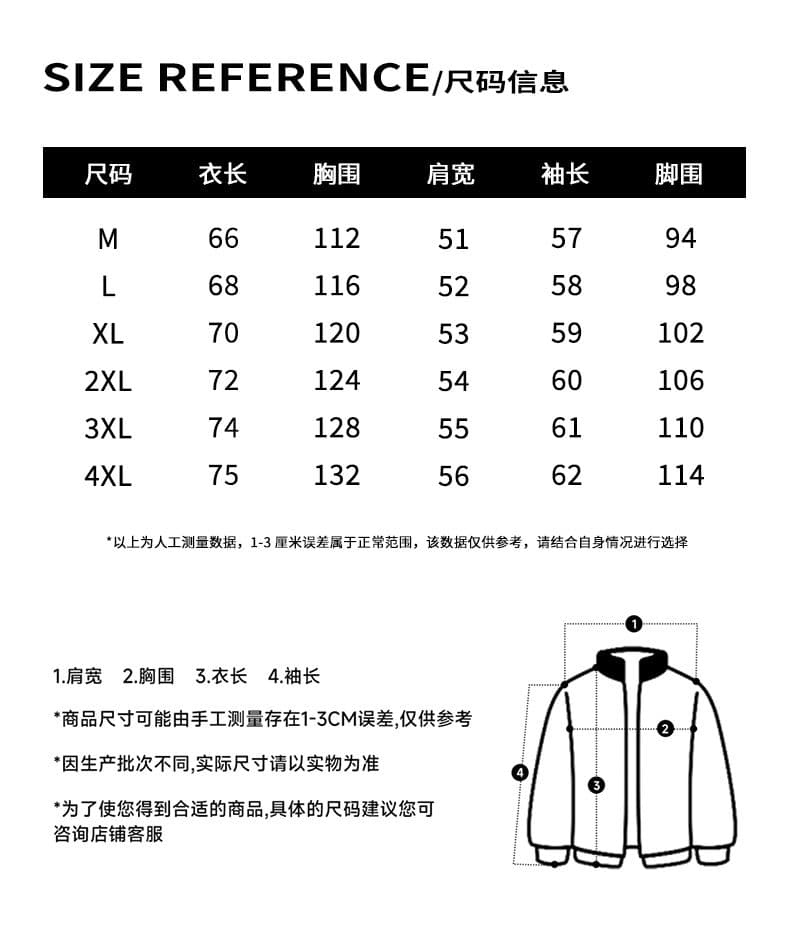 SIZE REFERENCE/尺码信息

| 尺码 | 衣长 | 胸围 | 肩宽 | 袖长 | 脚围 |
|---|---|---|---|---|---|
| M | 66 | 112 | 51 | 57 | 94 |
| L | 68 | 116 | 52 | 58 | 98 |
| XL | 70 | 120 | 53 | 59 | 102 |
| 2XL | 72 | 124 | 54 | 60 | 106 |
| 3XL | 74 | 128 | 55 | 61 | 110 |
| 4XL | 75 | 132 | 56 | 62 | 114 |

*以上为人工测量数据，1-3 厘米误差属于正常范围，该数据仅供参考，请结合自身情况进行选择

1.肩宽 2.胸围 3.衣长 4.袖长

*商品尺寸可能由手工测量存在1-3CM误差,仅供参考

*因生产批次不同,实际尺寸请以实物为准

*为了使您得到合适的商品,具体的尺码建议您可咨询店铺客服

1
2
3
4